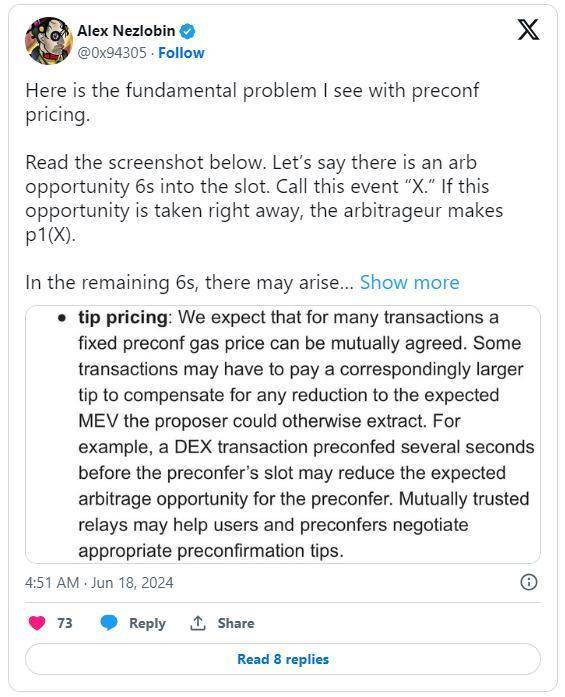 Alex Nezlobin
@0x94305 · Follow

Here is the fundamental problem I see with preconf pricing.

Read the screenshot below. Let's say there is an arb opportunity 6s into the slot. Call this event "X." If this opportunity is taken right away, the arbitrageur makes p1(X).

In the remaining 6s, there may arise... Show more

• tip pricing: We expect that for many transactions a fixed preconf gas price can be mutually agreed. Some transactions may have to pay a correspondingly larger tip to compensate for any reduction to the expected MEV the proposer could otherwise extract. For example, a DEX transaction preconfed several seconds before the preconfer's slot may reduce the expected arbitrage opportunity for the preconfer. Mutually trusted relays may help users and preconfers negotiate appropriate preconfirmation tips.

4:51 AM · Jun 18, 2024

73 Reply Share

Read 8 replies